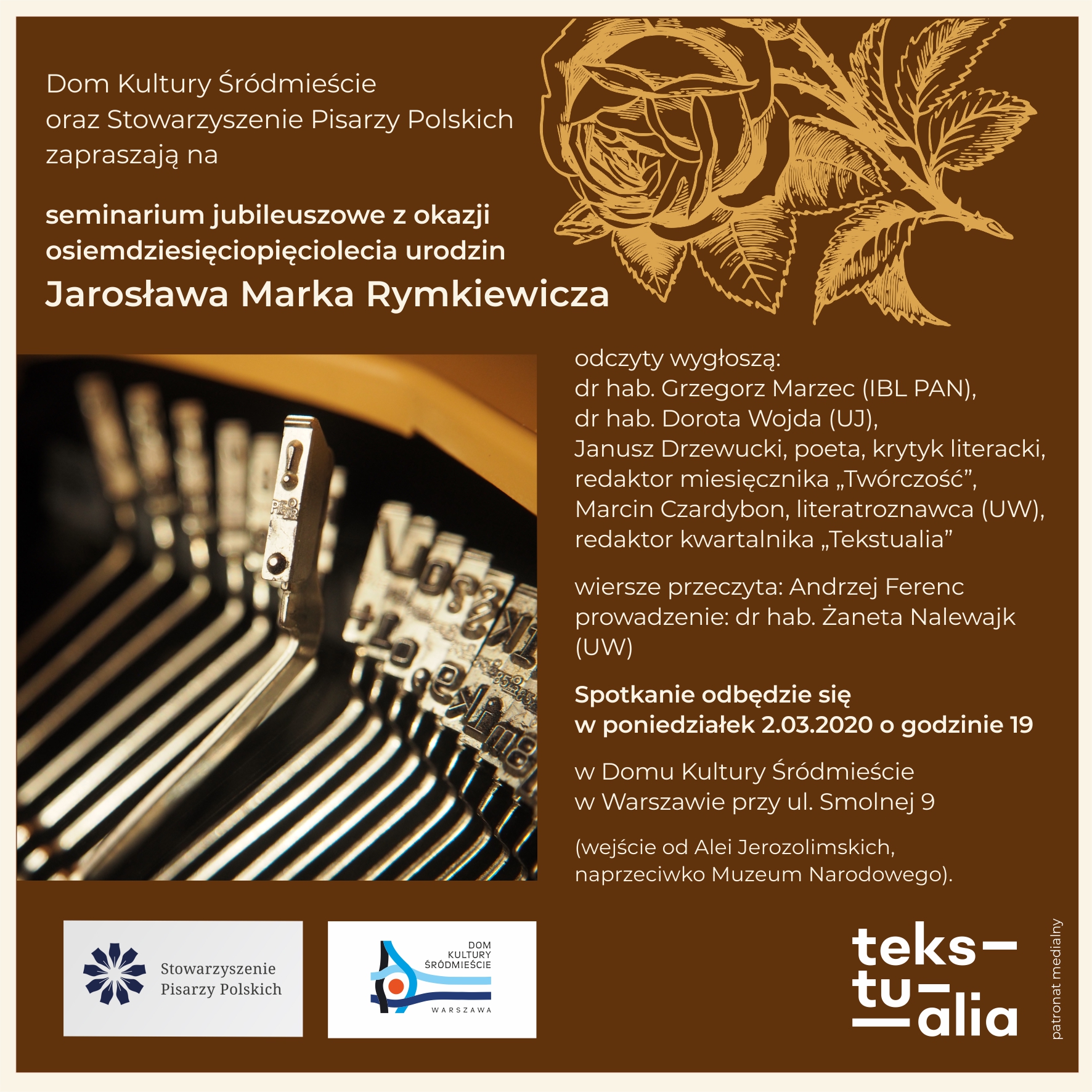 Dom Kultury Śródmieście
oraz Stowarzyszenie Pisarzy Polskich
zapraszają na

seminarium jubileuszowe z okazji
osiemdziesięciopięciolecia urodzin
Jarosława Marka Rymkiewicza

odczyty wygłoszą:
dr hab. Grzegorz Marzec (IBL PAN),
dr hab. Dorota Wojda (UJ),
Janusz Drzewucki, poeta, krytyk literacki,
redaktor miesięcznika „Twórczość”,
Marcin Czardybon, literatroznawca (UW),
redaktor kwartalnika „Tekstualia”

wiersze przeczyta: Andrzej Ferenc
prowadzenie: dr hab. Żaneta Nalewajk (UW)

Spotkanie odbędzie się
w poniedziałek 2.03.2020 o godzinie 19

w Domu Kultury Śródmieście
w Warszawie przy ul. Smolnej 9

(wejście od Alei Jerozolimskich,
naprzeciwko Muzeum Narodowego).

Stowarzyszenie
Pisarzy Polskich

DOM
KULTURY
ŚRÓDMIEŚCIE
WARSZAWA

teks-
tu-
alia

patronat medialny